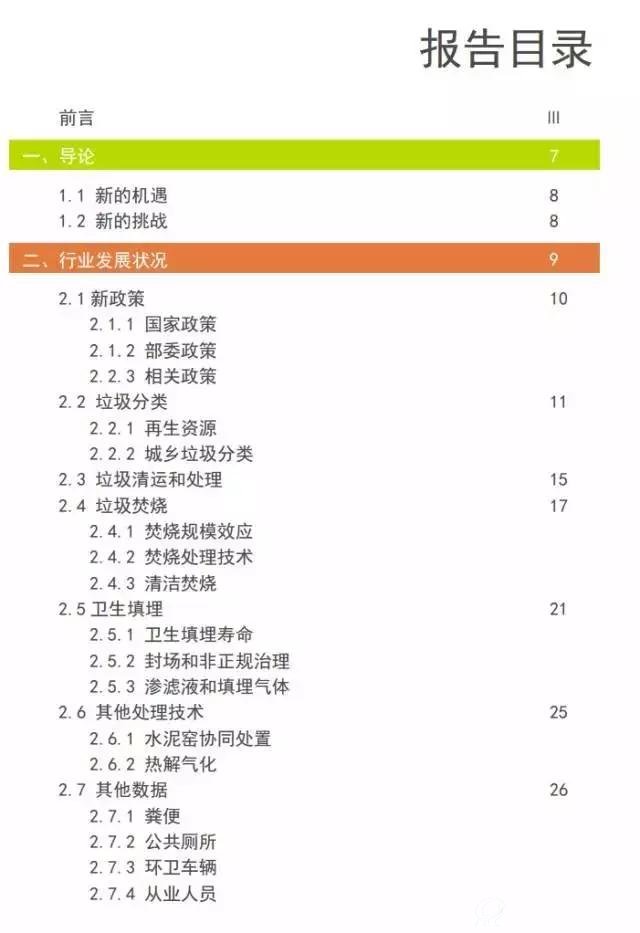 报告目录

前言 III

一、导论 7

1.1 新的机遇 8
1.2 新的挑战 8

二、行业发展状况 9

2.1 新政策 10
2.1.1 国家政策
2.1.2 部委政策
2.2.3 相关政策
2.2 垃圾分类 11
2.2.1 再生资源
2.2.2 城乡垃圾分类
2.3 垃圾清运和处理 15
2.4 垃圾焚烧 17
2.4.1 焚烧规模效应
2.4.2 焚烧处理技术
2.4.3 清洁焚烧
2.5 卫生填埋 21
2.5.1 卫生填埋寿命
2.5.2 封场和非正规治理
2.5.3 渗滤液和填埋气体
2.6 其他处理技术 25
2.6.1 水泥窑协同处置
2.6.2 热解气化
2.7 其他数据 26
2.7.1 粪便
2.7.2 公共厕所
2.7.3 环卫车辆
2.7.4 从业人员